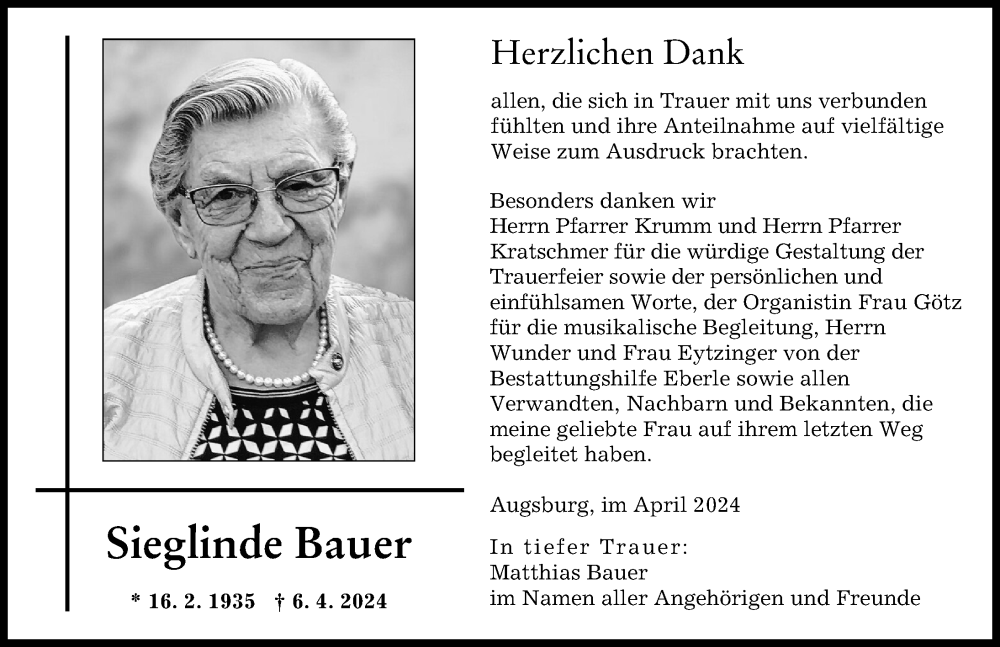 Sieglinde Bauer

* 16. 2. 1935 † 6. 4. 2024

Herzlichen Dank

allen, die sich in Trauer mit uns verbunden fühlten und ihre Anteilnahme auf vielfältige Weise zum Ausdruck brachten.

Besonders danken wir Herrn Pfarrer Krumm und Herrn Pfarrer Kratschmer für die würdige Gestaltung der Trauerfeier sowie der persönlichen und einfühlsamen Worte, der Organistin Frau Götz für die musikalische Begleitung, Herrn Wunder und Frau Eytzinger von der Bestattungshilfe Eberle sowie allen Verwandten, Nachbarn und Bekannten, die meine geliebte Frau auf ihrem letzten Weg begleitet haben.

Augsburg, im April 2024

In tiefer Trauer:
Matthias Bauer
im Namen aller Angehörigen und Freunde